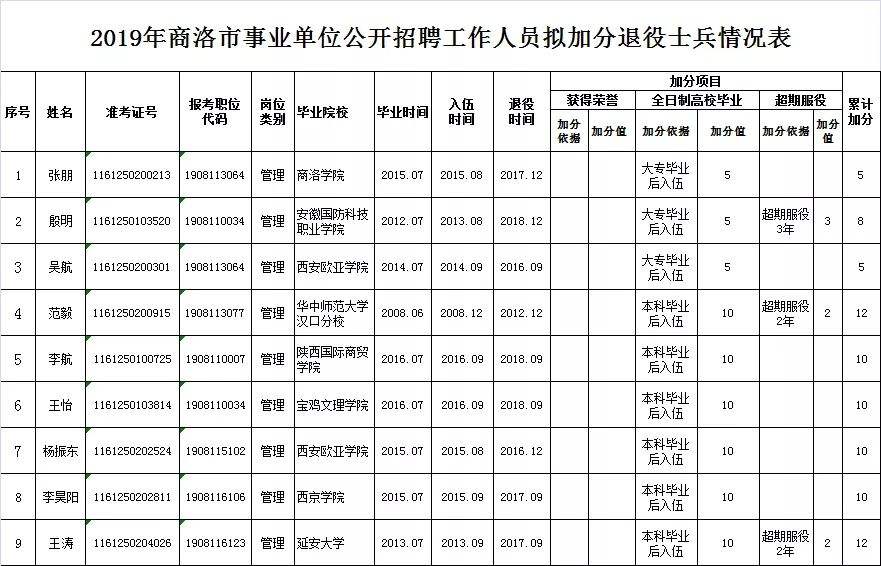 2019年商洛市事业单位公开招聘工作人员拟加分退役士兵情况表

| 序号 | 姓名 | 准考证号 | 报考职位代码 | 岗位类别 | 毕业院校 | 毕业时间 | 入伍时间 | 退役时间 | 加分项目 获得荣誉 加分依据 | 加分项目 获得荣誉 加分值 | 加分项目 全日制高校毕业 加分依据 | 加分项目 全日制高校毕业 加分值 | 加分项目 超期服役 加分依据 | 加分项目 超期服役 加分值 | 累计加分 |
|---|---|---|---|---|---|---|---|---|---|---|---|---|---|---|---|
| 1 | 张朋 | 1161250200213 | 1908113064 | 管理 | 商洛学院 | 2015.07 | 2015.08 | 2017.12 | | | 大专毕业后入伍 | 5 | | | 5 |
| 2 | 殷明 | 1161250103520 | 1908110034 | 管理 | 安徽国防科技职业学院 | 2012.07 | 2013.08 | 2018.12 | | | 大专毕业后入伍 | 5 | 超期服役3年 | 3 | 8 |
| 3 | 吴航 | 1161250200301 | 1908113064 | 管理 | 西安欧亚学院 | 2014.07 | 2014.09 | 2016.09 | | | 大专毕业后入伍 | 5 | | | 5 |
| 4 | 范毅 | 1161250200915 | 1908113077 | 管理 | 华中师范大学汉口分校 | 2008.06 | 2008.12 | 2012.12 | | | 本科毕业后入伍 | 10 | 超期服役2年 | 2 | 12 |
| 5 | 李航 | 1161250100725 | 1908110007 | 管理 | 陕西国际商贸学院 | 2016.07 | 2016.09 | 2018.09 | | | 本科毕业后入伍 | 10 | | | 10 |
| 6 | 王怡 | 1161250103814 | 1908110034 | 管理 | 宝鸡文理学院 | 2016.07 | 2016.09 | 2018.09 | | | 本科毕业后入伍 | 10 | | | 10 |
| 7 | 杨振东 | 1161250202524 | 1908115102 | 管理 | 西安欧亚学院 | 2015.07 | 2015.08 | 2016.12 | | | 本科毕业后入伍 | 10 | | | 10 |
| 8 | 李昊阳 | 1161250202811 | 1908116106 | 管理 | 西京学院 | 2015.07 | 2015.09 | 2017.09 | | | 本科毕业后入伍 | 10 | | | 10 |
| 9 | 王涛 | 1161250204026 | 1908116123 | 管理 | 延安大学 | 2013.07 | 2013.09 | 2017.09 | | | 本科毕业后入伍 | 10 | 超期服役2年 | 2 | 12 |